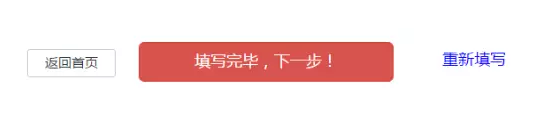 返回首页

填写完毕，下一步！

重新填写